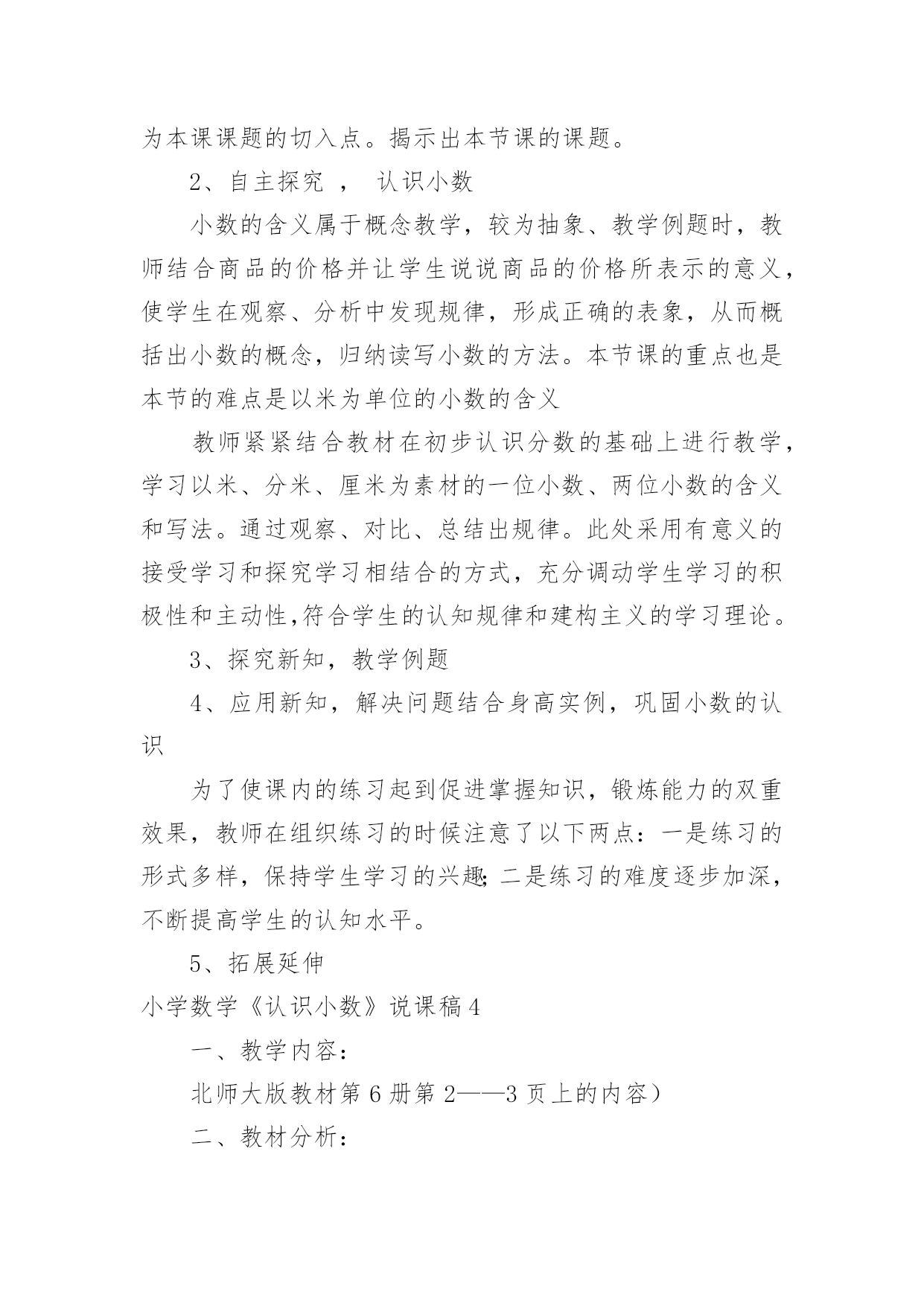 为本课课题的切入点。揭示出本节课的课题。

2、自主探究 ， 认识小数

小数的含义属于概念教学，较为抽象、教学例题时，教师结合商品的价格并让学生说说商品的价格所表示的意义，使学生在观察、分析中发现规律，形成正确的表象，从而概括出小数的概念，归纳读写小数的方法。本节课的重点也是本节的难点是以米为单位的小数的含义

教师紧紧结合教材在初步认识分数的基础上进行教学，学习以米、分米、厘米为素材的一位小数、两位小数的含义和写法。通过观察、对比、总结出规律。此处采用有意义的接受学习和探究学习相结合的方式，充分调动学生学习的积极性和主动性,符合学生的认知规律和建构主义的学习理论。

3、探究新知，教学例题

4、应用新知，解决问题结合身高实例，巩固小数的认识

为了使课内的练习起到促进掌握知识，锻炼能力的双重效果，教师在组织练习的时候注意了以下两点：一是练习的形式多样，保持学生学习的兴趣;二是练习的难度逐步加深，不断提高学生的认知水平。

5、拓展延伸

小学数学《认识小数》说课稿4

一、教学内容：

北师大版教材第6册第2——3页上的内容）

二、教材分析：